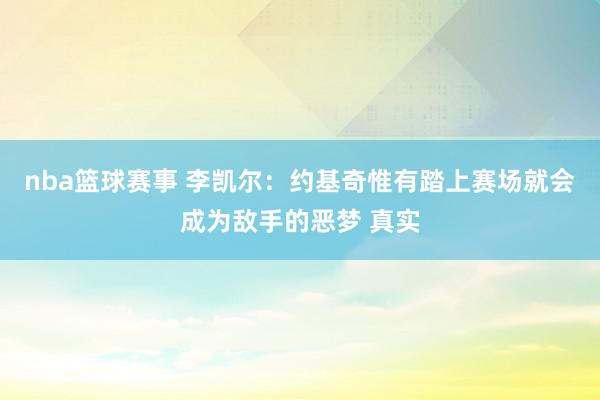 nba篮球赛事 李凯尔：约基奇惟有踏上赛场就会成为敌手的恶梦 真实